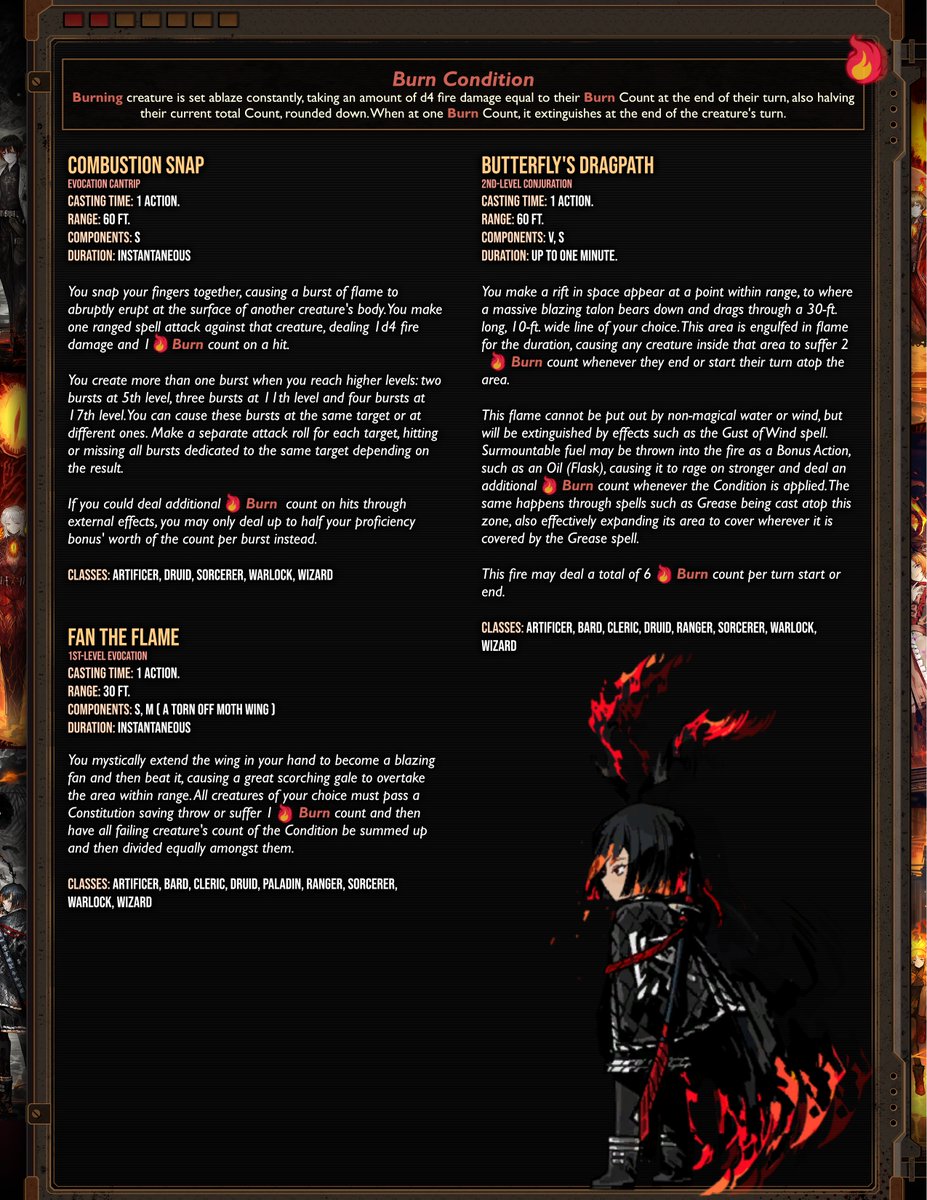 Burn Condition
Burning creature is set ablaze constantly, taking an amount of d4 fire damage equal to their Burn Count at the end of their turn, also halving their current total Count, rounded down. When at one Burn Count, it extinguishes at the end of the creature's turn.

COMBUSTION SNAP
EVOCATION CANTRIP
CASTING TIME: 1 ACTION.
RANGE: 60 FT.
COMPONENTS: S
DURATION: INSTANTANEOUS

You snap your fingers together, causing a burst of flame to abruptly erupt at the surface of another creature's body. You make one ranged spell attack against that creature, dealing 1d4 fire damage and 1 Burn count on a hit.

You create more than one burst when you reach higher levels: two bursts at 5th level, three bursts at 11th level and four bursts at 17th level. You can cause these bursts at the same target or at different ones. Make a separate attack roll for each target, hitting or missing all bursts dedicated to the same target depending on the result.

If you could deal additional Burn count on hits through external effects, you may only deal up to half your proficiency bonus' worth of the count per burst instead.

CLASSES: ARTIFICER, DRUID, SORCERER, WARLOCK, WIZARD

FAN THE FLAME
1ST-LEVEL EVOCATION
CASTING TIME: 1 ACTION.
RANGE: 30 FT.
COMPONENTS: S, M ( A TORN OFF MOTH WING )
DURATION: INSTANTANEOUS

You mystically extend the wing in your hand to become a blazing fan and then beat it, causing a great scorching gale to overtake the area within range. All creatures of your choice must pass a Constitution saving throw or suffer 1 Burn count and then have all failing creature's count of the Condition be summed up and then divided equally amongst them.

CLASSES: ARTIFICER, BARD, CLERIC, DRUID, PALADIN, RANGER, SORCERER, WARLOCK, WIZARD

BUTTERFLY'S DRAGPATH
2ND-LEVEL CONJURATION
CASTING TIME: 1 ACTION.
RANGE: 60 FT.
COMPONENTS: V, S
DURATION: UP TO ONE MINUTE.

You make a rift in space appear at a point within range, to where a massive blazing talon bears down and drags through a 30-ft. long, 10-ft. wide line of your choice. This area is engulfed in flame for the duration, causing any creature inside that area to suffer 2 Burn count whenever they end or start their turn atop the area.

This flame cannot be put out by non-magical water or wind, but will be extinguished by effects such as the Gust of Wind spell. Surmountable fuel may be thrown into the fire as a Bonus Action, such as an Oil (Flask), causing it to rage on stronger and deal an additional Burn count whenever the Condition is applied. The same happens through spells such as Grease being cast atop this zone, also effectively expanding its area to cover wherever it is covered by the Grease spell.

This fire may deal a total of 6 Burn count per turn start or end.

CLASSES: ARTIFICER, BARD, CLERIC, DRUID, RANGER, SORCERER, WARLOCK, WIZARD